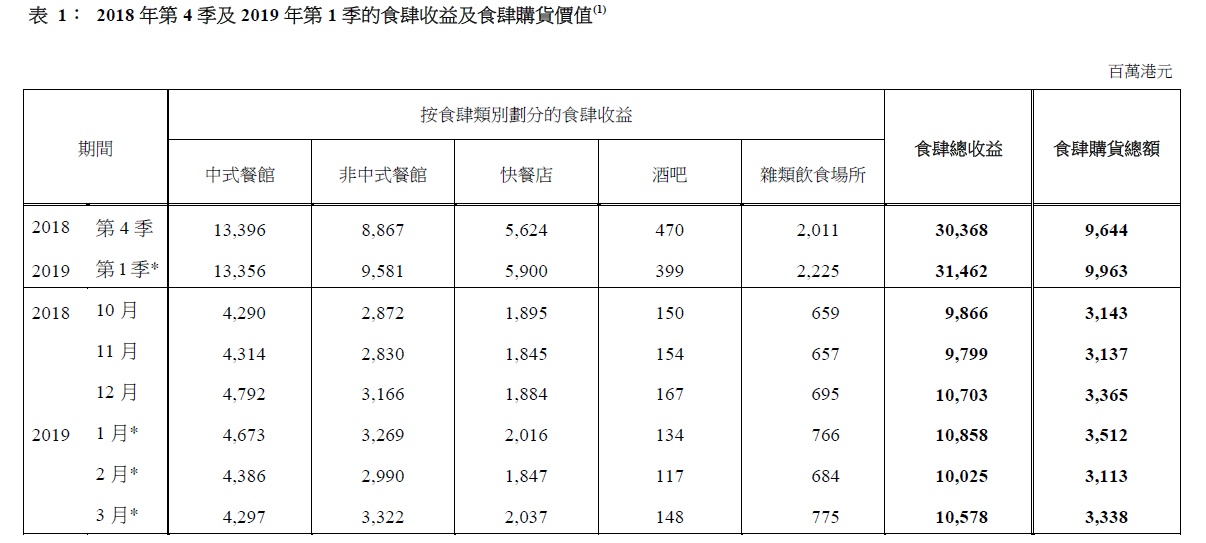 表 1： 2018 年第 4 季及 2019 年第 1 季的食肆收益及食肆購貨價值$^{(1)}$

百萬港元

| 期間 | | 按食肆類別劃分的食肆收益 | | | | | 食肆總收益 | 食肆購貨總額 |
|---|---|---|---|---|---|---|---|---|
| | | 中式餐館 | 非中式餐館 | 快餐店 | 酒吧 | 雜類飲食場所 | | |
| 2018 | 第 4 季 | 13,396 | 8,867 | 5,624 | 470 | 2,011 | 30,368 | 9,644 |
| 2019 | 第 1 季* | 13,356 | 9,581 | 5,900 | 399 | 2,225 | 31,462 | 9,963 |
| 2018 | 10 月 | 4,290 | 2,872 | 1,895 | 150 | 659 | 9,866 | 3,143 |
| | 11 月 | 4,314 | 2,830 | 1,845 | 154 | 657 | 9,799 | 3,137 |
| | 12 月 | 4,792 | 3,166 | 1,884 | 167 | 695 | 10,703 | 3,365 |
| 2019 | 1 月* | 4,673 | 3,269 | 2,016 | 134 | 766 | 10,858 | 3,512 |
| | 2 月* | 4,386 | 2,990 | 1,847 | 117 | 684 | 10,025 | 3,113 |
| | 3 月* | 4,297 | 3,322 | 2,037 | 148 | 775 | 10,578 | 3,338 |